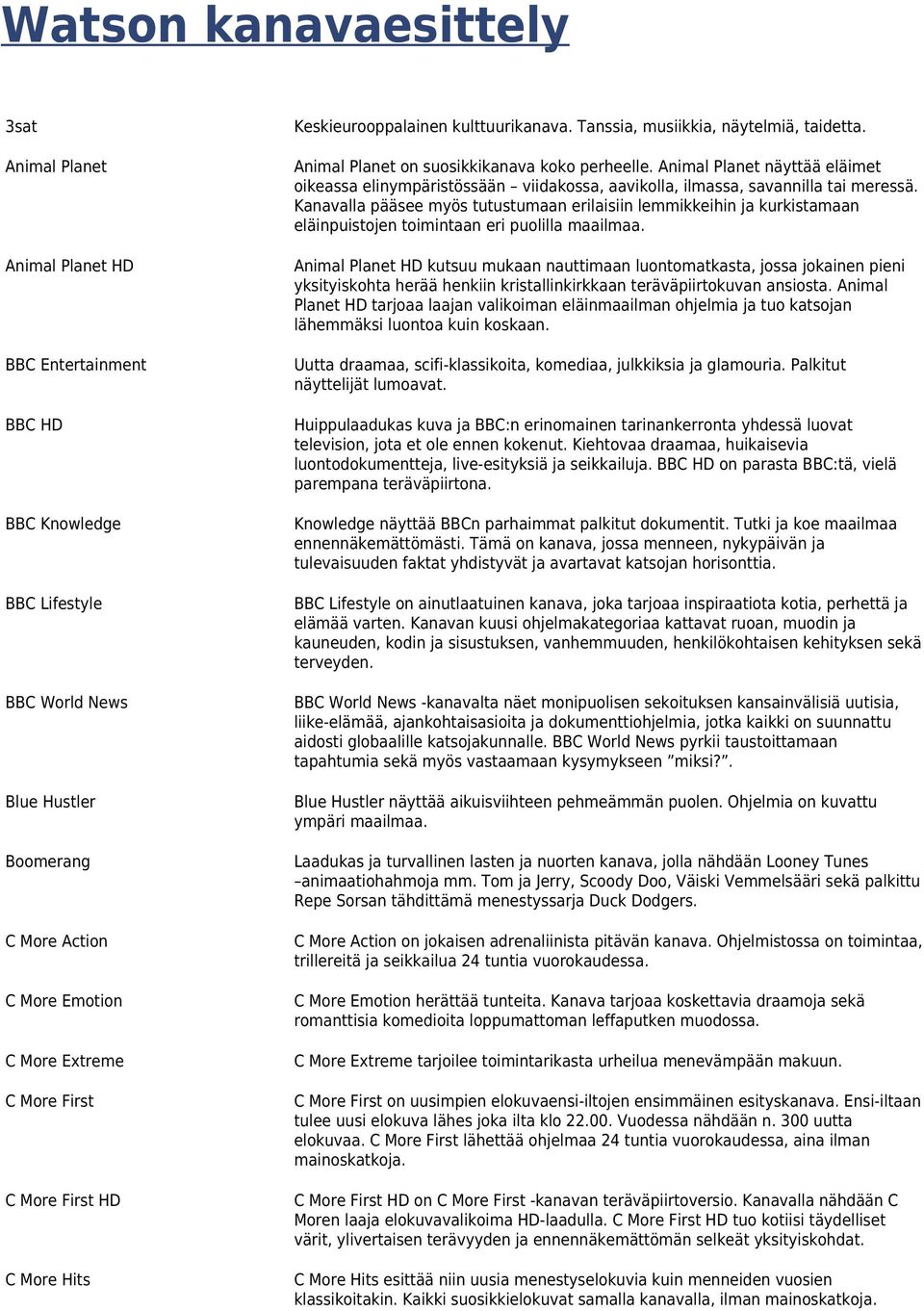 Watson kanavaesittely

| | |
|---|---|
| 3sat | Keskieurooppalainen kulttuurikanava. Tanssia, musiikkia, näytelmiä, taidetta. |
| Animal Planet | Animal Planet on suosikkikanava koko perheelle. Animal Planet näyttää eläimet oikeassa elinympäristössään – viidakossa, aavikolla, ilmassa, savannilla tai meressä. Kanavalla pääsee myös tutustumaan erilaisiin lemmikkeihin ja kurkistamaan eläinpuistojen toimintaan eri puolilla maailmaa. |
| Animal Planet HD | Animal Planet HD kutsuu mukaan nauttimaan luontomatkasta, jossa jokainen pieni yksityiskohta herää henkiin kristallinkirkkaan teräväpiirtokuvan ansiosta. Animal Planet HD tarjoaa laajan valikoiman eläinmaailman ohjelmia ja tuo katsojan lähemmäksi luontoa kuin koskaan. |
| BBC Entertainment | Uutta draamaa, scifi-klassikoita, komediaa, julkkiksia ja glamouria. Palkitut näyttelijät lumoavat. |
| BBC HD | Huippulaadukas kuva ja BBC:n erinomainen tarinankerronta yhdessä luovat television, jota et ole ennen kokenut. Kiehtovaa draamaa, huikaisevia luontodokumentteja, live-esityksiä ja seikkailuja. BBC HD on parasta BBC:tä, vielä parempana teräväpiirtona. |
| BBC Knowledge | Knowledge näyttää BBCn parhaimmat palkitut dokumentit. Tutki ja koe maailmaa ennennäkemättömästi. Tämä on kanava, jossa menneen, nykypäivän ja tulevaisuuden faktat yhdistyvät ja avartavat katsojan horisonttia. |
| BBC Lifestyle | BBC Lifestyle on ainutlaatuinen kanava, joka tarjoaa inspiraatiota kotia, perhettä ja elämää varten. Kanavan kuusi ohjelmakategoriaa kattavat ruoan, muodin ja kauneuden, kodin ja sisustuksen, vanhemmuuden, henkilökohtaisen kehityksen sekä terveyden. |
| BBC World News | BBC World News -kanavalta näet monipuolisen sekoituksen kansainvälisiä uutisia, liike-elämää, ajankohtaisasioita ja dokumenttiohjelmia, jotka kaikki on suunnattu aidosti globaalille katsojakunnalle. BBC World News pyrkii taustoittamaan tapahtumia sekä myös vastaamaan kysymykseen ”miksi?”. |
| Blue Hustler | Blue Hustler näyttää aikuisviihteen pehmeämmän puolen. Ohjelmia on kuvattu ympäri maailmaa. |
| Boomerang | Laadukas ja turvallinen lasten ja nuorten kanava, jolla nähdään Looney Tunes –animaatiohahmoja mm. Tom ja Jerry, Scoody Doo, Väiski Vemmelsääri sekä palkittu Repe Sorsan tähdittämä menestyssarja Duck Dodgers. |
| C More Action | C More Action on jokaisen adrenaliinista pitävän kanava. Ohjelmistossa on toimintaa, trillereitä ja seikkailua 24 tuntia vuorokaudessa. |
| C More Emotion | C More Emotion herättää tunteita. Kanava tarjoaa koskettavia draamoja sekä romanttisia komedioita loppumattoman leffaputken muodossa. |
| C More Extreme | C More Extreme tarjoilee toimintarikasta urheilua menevämpään makuun. |
| C More First | C More First on uusimpien elokuvaensi-iltojen ensimmäinen esityskanava. Ensi-iltaan tulee uusi elokuva lähes joka ilta klo 22.00. Vuodessa nähdään n. 300 uutta elokuvaa. C More First lähettää ohjelmaa 24 tuntia vuorokaudessa, aina ilman mainoskatkoja. |
| C More First HD | C More First HD on C More First -kanavan teräväpiirtoversio. Kanavalla nähdään C Moren laaja elokuvavalikoima HD-laadulla. C More First HD tuo kotiisi täydelliset värit, ylivertaisen terävyyden ja ennennäkemättömän selkeät yksityiskohdat. |
| C More Hits | C More Hits esittää niin uusia menestyselokuvia kuin menneiden vuosien klassikoitakin. Kaikki suosikkielokuvat samalla kanavalla, ilman mainoskatkoja. |